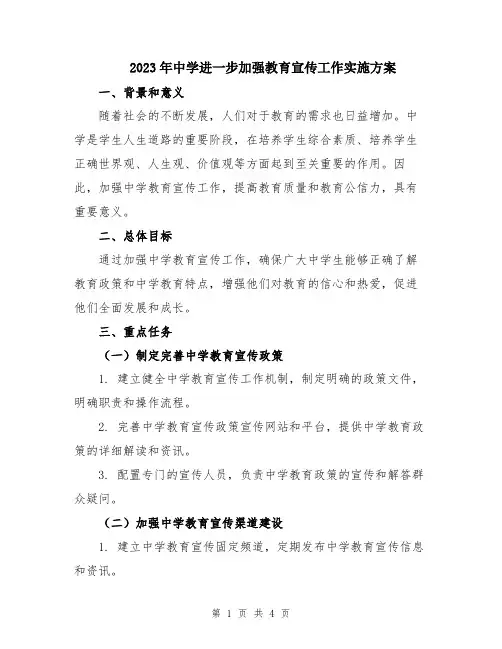 2023年中学进一步加强教育宣传工作实施方案

一、背景和意义

随着社会的不断发展，人们对于教育的需求也日益增加。中学是学生人生道路的重要阶段，在培养学生综合素质、培养学生正确世界观、人生观、价值观等方面起到至关重要的作用。因此，加强中学教育宣传工作，提高教育质量和教育公信力，具有重要意义。

二、总体目标

通过加强中学教育宣传工作，确保广大中学生能够正确了解教育政策和中学教育特点，增强他们对教育的信心和热爱，促进他们全面发展和成长。

三、重点任务

（一）制定完善中学教育宣传政策

1. 建立健全中学教育宣传工作机制，制定明确的政策文件，明确职责和操作流程。

2. 完善中学教育宣传政策宣传网站和平台，提供中学教育政策的详细解读和资讯。

3. 配置专门的宣传人员，负责中学教育政策的宣传和解答群众疑问。

（二）加强中学教育宣传渠道建设

1. 建立中学教育宣传固定频道，定期发布中学教育宣传信息和资讯。

第 1 页 共 4 页